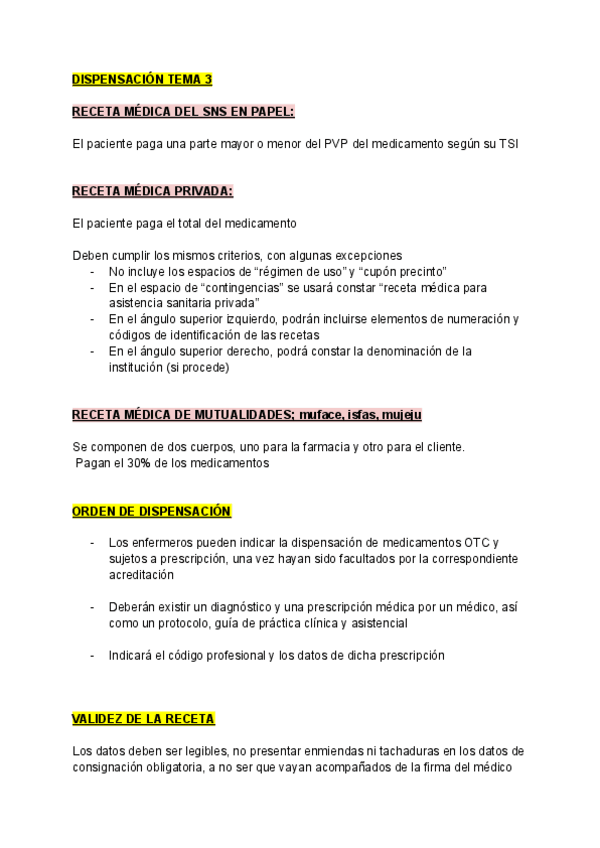 DISPENSACIÓN TEMA 3

RECETA MÉDICA DEL SNS EN PAPEL:

El paciente paga una parte mayor o menor del PVP del medicamento según su TSI

RECETA MÉDICA PRIVADA:

El paciente paga el total del medicamento

Deben cumplir los mismos criterios, con algunas excepciones
- No incluye los espacios de “régimen de uso” y “cupón precinto”
- En el espacio de “contingencias” se usará constar “receta médica para asistencia sanitaria privada”
- En el ángulo superior izquierdo, podrán incluirse elementos de numeración y códigos de identificación de las recetas
- En el ángulo superior derecho, podrá constar la denominación de la institución (si procede)

RECETA MÉDICA DE MUTUALIDADES; muface, isfas, mujeju

Se componen de dos cuerpos, uno para la farmacia y otro para el cliente.
Pagan el 30% de los medicamentos

ORDEN DE DISPENSACIÓN

- Los enfermeros pueden indicar la dispensación de medicamentos OTC y sujetos a prescripción, una vez hayan sido facultados por la correspondiente acreditación

- Deberán existir un diagnóstico y una prescripción médica por un médico, así como un protocolo, guía de práctica clínica y asistencial

- Indicará el código profesional y los datos de dicha prescripción

VALIDEZ DE LA RECETA

Los datos deben ser legibles, no presentar enmiendas ni tachaduras en los datos de consignación obligatoria, a no ser que vayan acompañados de la firma del médico